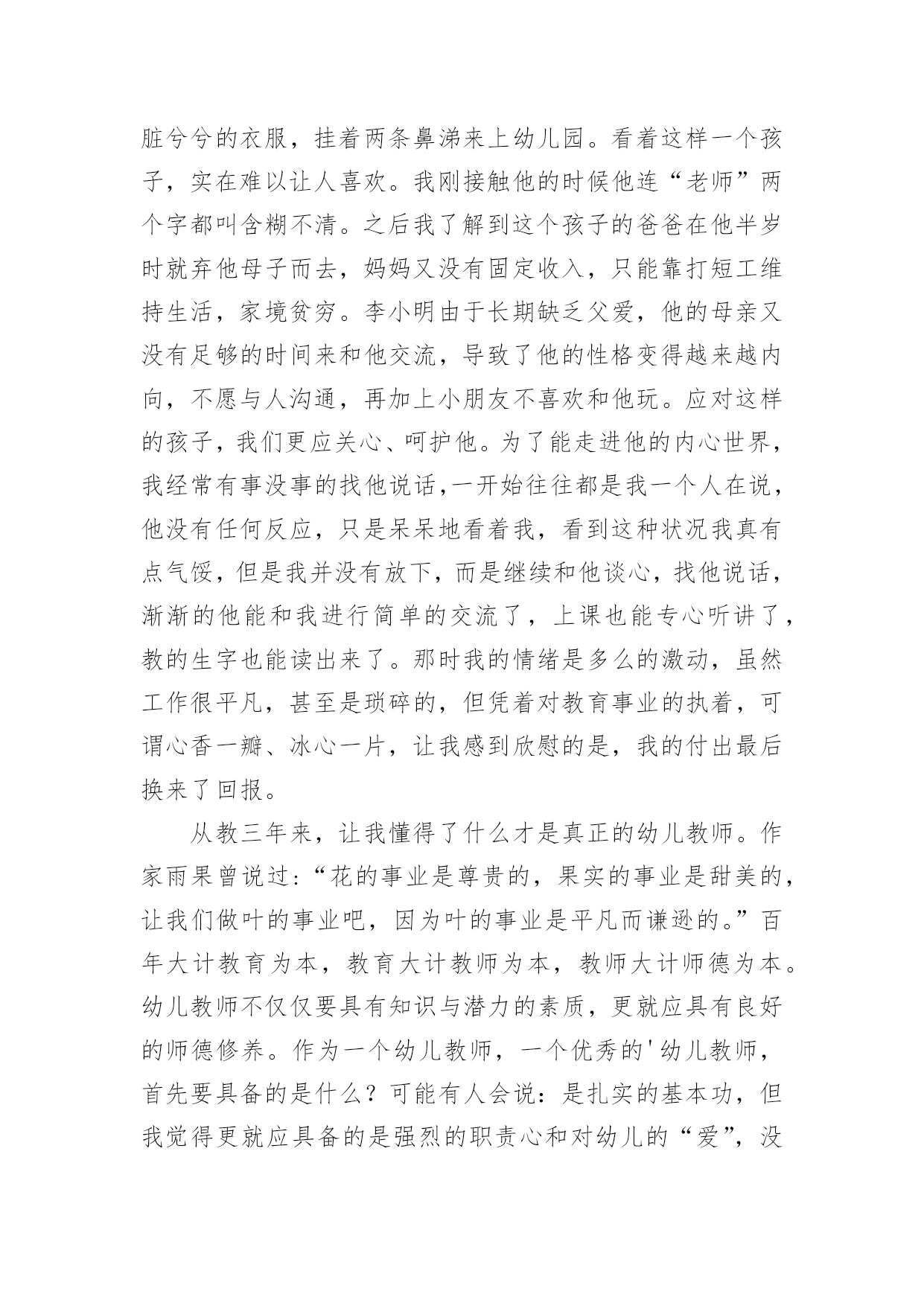 脏兮兮的衣服，挂着两条鼻涕来上幼儿园。看着这样一个孩子，实在难以让人喜欢。我刚接触他的时候他连“老师”两个字都叫含糊不清。之后我了解到这个孩子的爸爸在他半岁时就弃他母子而去，妈妈又没有固定收入，只能靠打短工维持生活，家境贫穷。李小明由于长期缺乏父爱，他的母亲又没有足够的时间来和他交流，导致了他的性格变得越来越内向，不愿与人沟通，再加上小朋友不喜欢和他玩。应对这样的孩子，我们更应关心、呵护他。为了能走进他的内心世界，我经常有事没事的找他说话，一开始往往都是我一个人在说，他没有任何反应，只是呆呆地看着我，看到这种状况我真有点气馁，但是我并没有放下，而是继续和他谈心，找他说话，渐渐的他能和我进行简单的交流了，上课也能专心听讲了，教的生字也能读出来了。那时我的情绪是多么的激动，虽然工作很平凡，甚至是琐碎的，但凭着对教育事业的执着，可谓心香一瓣、冰心一片，让我感到欣慰的是，我的付出最后换来了回报。

从教三年来，让我懂得了什么才是真正的幼儿教师。作家雨果曾说过:“花的事业是尊贵的，果实的事业是甜美的，让我们做叶的事业吧，因为叶的事业是平凡而谦逊的。”百年大计教育为本，教育大计教师为本，教师大计师德为本。幼儿教师不仅仅要具有知识与潜力的素质，更就应具有良好的师德修养。作为一个幼儿教师，一个优秀的'幼儿教师，首先要具备的是什么？可能有人会说：是扎实的基本功，但我觉得更就应具备的是强烈的职责心和对幼儿的“爱”，没